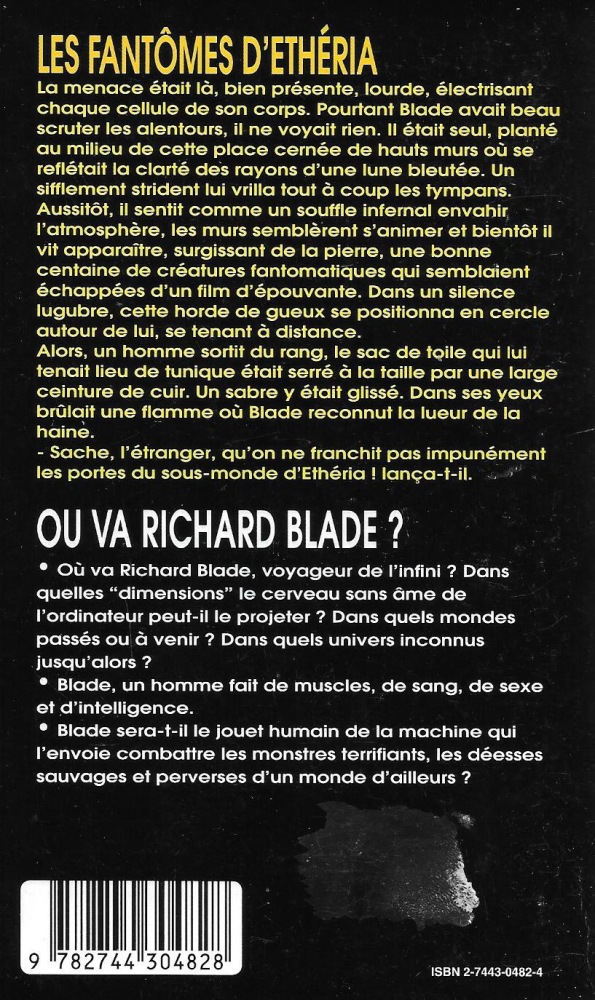 LES FANTÔMES D'ETHÉRIA

La menace était là, bien présente, lourde, électrisant chaque cellule de son corps. Pourtant Blade avait beau scruter les alentours, il ne voyait rien. Il était seul, planté au milieu de cette place cernée de hauts murs où se reflétait la clarté des rayons d'une lune bleutée. Un sifflement strident lui vrilla tout à coup les tympans. Aussitôt, il sentit comme un souffle infernal envahir l'atmosphère, les murs semblèrent s'animer et bientôt il vit apparaître, surgissant de la pierre, une bonne centaine de créatures fantomatiques qui semblaient échappées d'un film d'épouvante. Dans un silence lugubre, cette horde de gueux se positionna en cercle autour de lui, se tenant à distance.
Alors, un homme sortit du rang, le sac de toile qui lui tenait lieu de tunique était serré à la taille par une large ceinture de cuir. Un sabre y était glissé. Dans ses yeux brûlait une flamme où Blade reconnut la lueur de la haine.
- Sache, l'étranger, qu'on ne franchit pas impunément les portes du sous-monde d'Ethéria ! lança-t-il.

OU VA RICHARD BLADE ?

• Où va Richard Blade, voyageur de l'infini ? Dans quelles "dimensions" le cerveau sans âme de l'ordinateur peut-il le projeter ? Dans quels mondes passés ou à venir ? Dans quels univers inconnus jusqu'alors ?
• Blade, un homme fait de muscles, de sang, de sexe et d'intelligence.
• Blade sera-t-il le jouet humain de la machine qui l'envoie combattre les monstres terrifiants, les déesses sauvages et perverses d'un monde d'ailleurs ?

9 782744 304828

ISBN 2-7443-0482-4